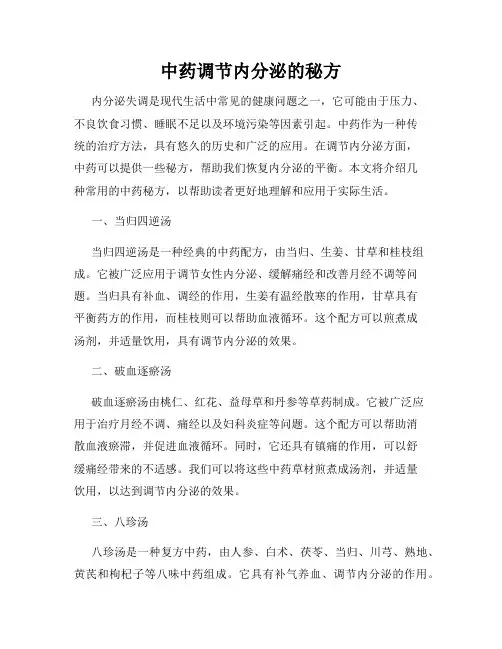 中药调节内分泌的秘方

内分泌失调是现代生活中常见的健康问题之一，它可能由于压力、不良饮食习惯、睡眠不足以及环境污染等因素引起。中药作为一种传统的治疗方法，具有悠久的历史和广泛的应用。在调节内分泌方面，中药可以提供一些秘方，帮助我们恢复内分泌的平衡。本文将介绍几种常用的中药秘方，以帮助读者更好地理解和应用于实际生活。

一、当归四逆汤

当归四逆汤是一种经典的中药配方，由当归、生姜、甘草和桂枝组成。它被广泛应用于调节女性内分泌、缓解痛经和改善月经不调等问题。当归具有补血、调经的作用，生姜有温经散寒的作用，甘草具有平衡药方的作用，而桂枝则可以帮助血液循环。这个配方可以煎煮成汤剂，并适量饮用，具有调节内分泌的效果。

二、破血逐瘀汤

破血逐瘀汤由桃仁、红花、益母草和丹参等草药制成。它被广泛应用于治疗月经不调、痛经以及妇科炎症等问题。这个配方可以帮助消散血液瘀滞，并促进血液循环。同时，它还具有镇痛的作用，可以舒缓痛经带来的不适感。我们可以将这些中药草材煎煮成汤剂，并适量饮用，以达到调节内分泌的效果。

三、八珍汤

八珍汤是一种复方中药，由人参、白术、茯苓、当归、川芎、熟地、黄芪和枸杞子等八味中药组成。它具有补气养血、调节内分泌的作用。